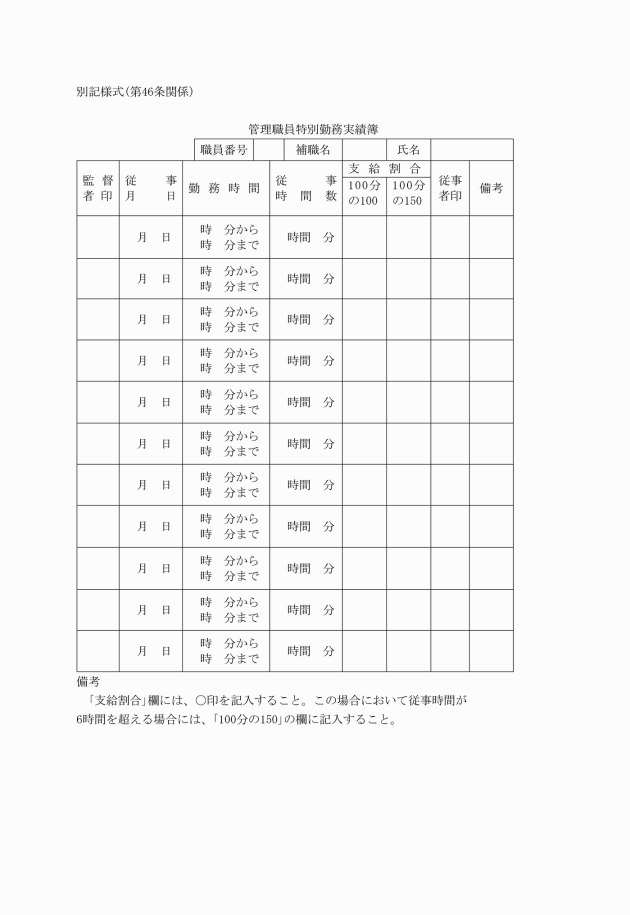 別記様式(第46条関係)

管理職員特別勤務実績簿

| 職員番号 | | 補職名 | | 氏名 | |
|---|---|---|---|---|---|

| 監督者印 | 従事月日 | 勤務時間 | 従事時間数 | 支給割合 100分の100 | 支給割合 100分の150 | 従事者印 | 備考 |
|---|---|---|---|---|---|---|---|
| | 月　日 | 時　分から 時　分まで | 時間　分 | | | | |
| | 月　日 | 時　分から 時　分まで | 時間　分 | | | | |
| | 月　日 | 時　分から 時　分まで | 時間　分 | | | | |
| | 月　日 | 時　分から 時　分まで | 時間　分 | | | | |
| | 月　日 | 時　分から 時　分まで | 時間　分 | | | | |
| | 月　日 | 時　分から 時　分まで | 時間　分 | | | | |
| | 月　日 | 時　分から 時　分まで | 時間　分 | | | | |
| | 月　日 | 時　分から 時　分まで | 時間　分 | | | | |
| | 月　日 | 時　分から 時　分まで | 時間　分 | | | | |
| | 月　日 | 時　分から 時　分まで | 時間　分 | | | | |
| | 月　日 | 時　分から 時　分まで | 時間　分 | | | | |

備考
「支給割合」欄には、○印を記入すること。この場合において従事時間が6時間を超える場合には、「100分の150」の欄に記入すること。